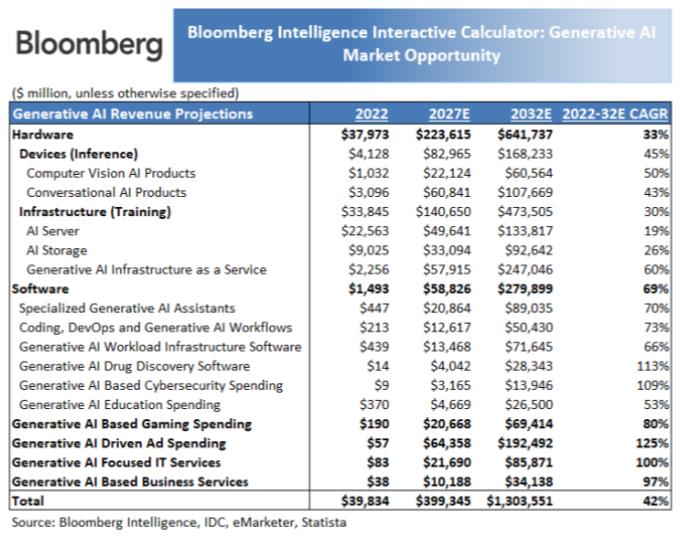 Bloomberg

Bloomberg Intelligence Interactive Calculator: Generative AI Market Opportunity

($ million, unless otherwise specified)

| Generative AI Revenue Projections | 2022 | 2027E | 2032E | 2022-32E CAGR |
|---|---|---|---|---|
| Hardware | $37,973 | $223,615 | $641,737 | 33% |
| Devices (Inference) | $4,128 | $82,965 | $168,233 | 45% |
| Computer Vision AI Products | $1,032 | $22,124 | $60,564 | 50% |
| Conversational AI Products | $3,096 | $60,841 | $107,669 | 43% |
| Infrastructure (Training) | $33,845 | $140,650 | $473,505 | 30% |
| AI Server | $22,563 | $49,641 | $133,817 | 19% |
| AI Storage | $9,025 | $33,094 | $92,642 | 26% |
| Generative AI Infrastructure as a Service | $2,256 | $57,915 | $247,046 | 60% |
| Software | $1,493 | $58,826 | $279,899 | 69% |
| Specialized Generative AI Assistants | $447 | $20,864 | $89,035 | 70% |
| Coding, DevOps and Generative AI Workflows | $213 | $12,617 | $50,430 | 73% |
| Generative AI Workload Infrastructure Software | $439 | $13,468 | $71,645 | 66% |
| Generative AI Drug Discovery Software | $14 | $4,042 | $28,343 | 113% |
| Generative AI Based Cybersecurity Spending | $9 | $3,165 | $13,946 | 109% |
| Generative AI Education Spending | $370 | $4,669 | $26,500 | 53% |
| Generative AI Based Gaming Spending | $190 | $20,668 | $69,414 | 80% |
| Generative AI Driven Ad Spending | $57 | $64,358 | $192,492 | 125% |
| Generative AI Focused IT Services | $83 | $21,690 | $85,871 | 100% |
| Generative AI Based Business Services | $38 | $10,188 | $34,138 | 97% |
| Total | $39,834 | $399,345 | $1,303,551 | 42% |

Source: Bloomberg Intelligence, IDC, eMarketer, Statista